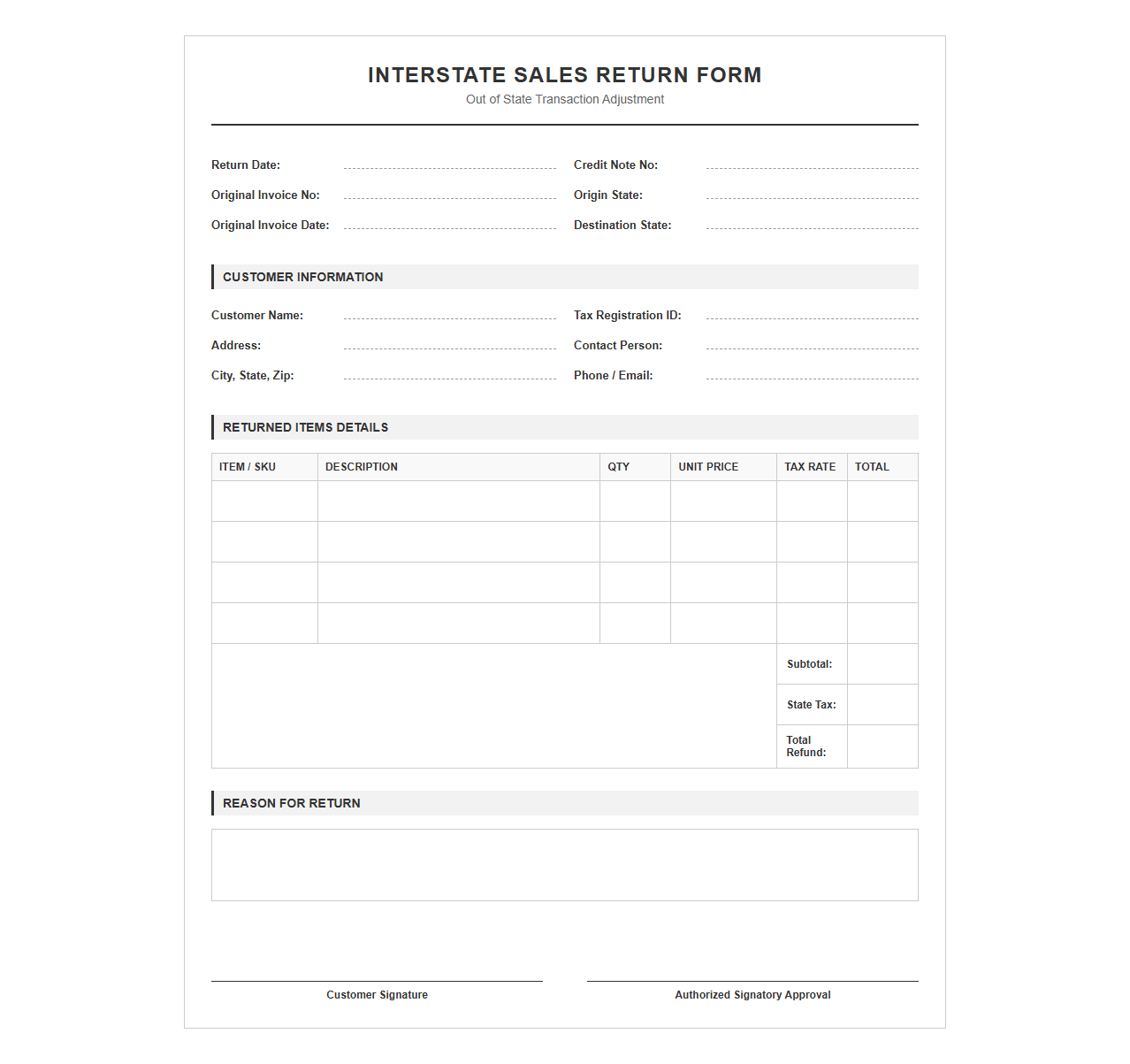 INTERSTATE SALES RETURN FORM
Out of State Transaction Adjustment

Return Date: ____
Original Invoice No: ____
Original Invoice Date: ____

Credit Note No: ____
Origin State: ____
Destination State: ____

CUSTOMER INFORMATION

Customer Name: ____
Address: ____
City, State, Zip: ____

Tax Registration ID: ____
Contact Person: ____
Phone / Email: ____

RETURNED ITEMS DETAILS

| ITEM / SKU | DESCRIPTION | QTY | UNIT PRICE | TAX RATE | TOTAL |
|---|---|---|---|---|---|
| | | | | | |
| | | | | | |
| | | | | | |
| | | | | | |
| | | | | Subtotal: | |
| | | | | State Tax: | |
| | | | | Total Refund: | |

REASON FOR RETURN

Customer Signature

Authorized Signatory Approval